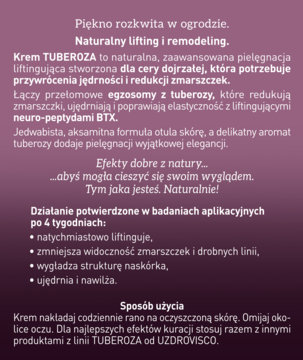 Piękno rozkwita w ogrodzie.

Naturalny lifting i remodeling.

Krem TUBEROZA to naturalna, zaawansowana pielęgnacja liftingująca stworzona dla cery dojrzałej, która potrzebuje przywrócenia jędrności i redukcji zmarszczek.

Łączy przełomowe egzosomy z tuberozy, które redukują zmarszczki, ujędrniają i poprawiają elastyczność z liftingującymi neuro-peptydami BTX.

Jedwabista, aksamitna formuła otula skórę, a delikatny aromat tuberozy dodaje pielęgnacji wyjątkowej elegancji.

Efekty dobre z natury...
...abyś mogła cieszyć się swoim wyglądem.
Tym jaka jesteś. Naturalnie!

Działanie potwierdzone w badaniach aplikacyjnych po 4 tygodniach:
• natychmiastowo liftinguje,
• zmniejsza widoczność zmarszczek i drobnych linii,
• wygładza strukturę naskórka,
• ujędrnia i nawilża.

Sposób użycia
Krem nakładaj codziennie rano na oczyszczoną skórę. Omijaj okolice oczu. Dla najlepszych efektów kuracji stosuj razem z innymi produktami z linii TUBEROZA od UZDROVISCO.